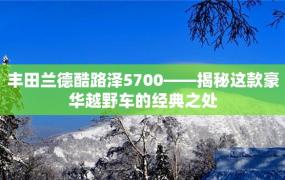 丰田兰德酷路泽5700——揭秘这款豪华越野车的经典之处